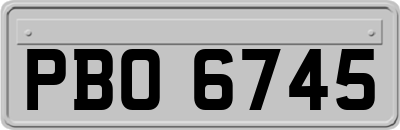 PBO 6745